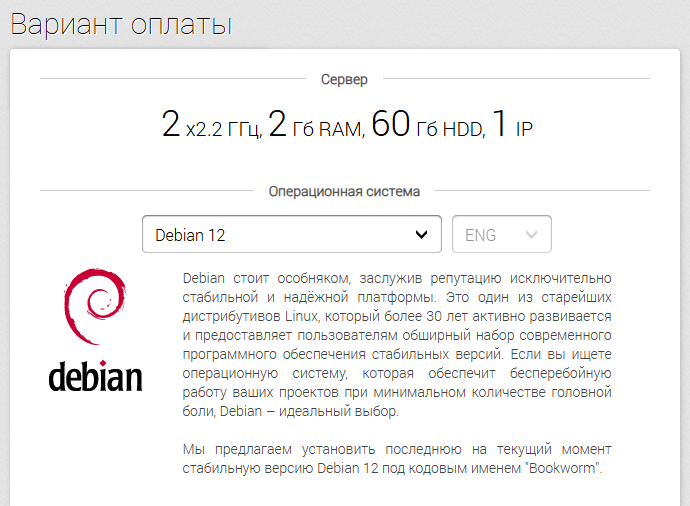 Вариант оплаты

Сервер

2 x2.2 ГГц, 2 Гб RAM, 60 Гб HDD, 1 IP

Операционная система

Debian 12

ENG

debian

Debian стоит особняком, заслужив репутацию исключительно стабильной и надёжной платформы. Это один из старейших дистрибутивов Linux, который более 30 лет активно развивается и предоставляет пользователям обширный набор современного программного обеспечения стабильных версий. Если вы ищете операционную систему, которая обеспечит бесперебойную работу ваших проектов при минимальном количестве головной боли, Debian – идеальный выбор.

Мы предлагаем установить последнюю на текущий момент стабильную версию Debian 12 под кодовым именем "Bookworm".